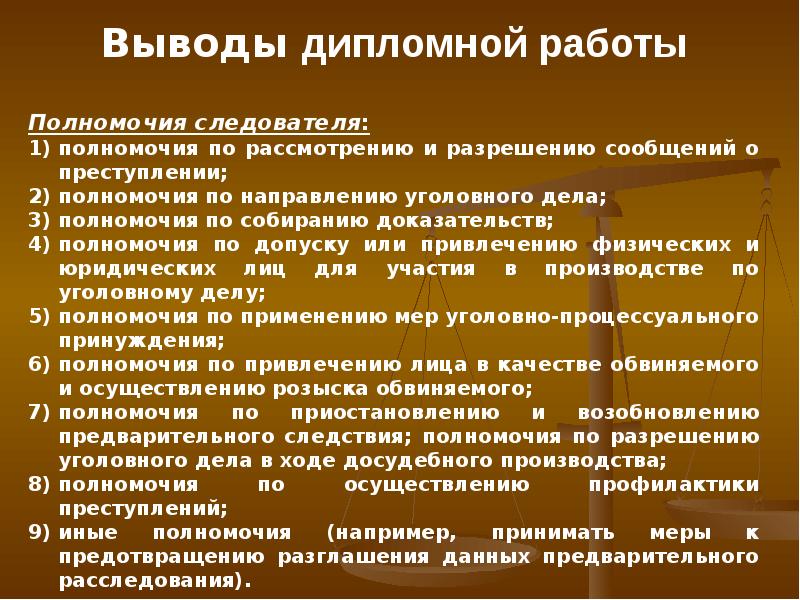 Выводы дипломной работы

Полномочия следователя:
1) полномочия по рассмотрению и разрешению сообщений о преступлении;
2) полномочия по направлению уголовного дела;
3) полномочия по собиранию доказательств;
4) полномочия по допуску или привлечению физических и юридических лиц для участия в производстве по уголовному делу;
5) полномочия по применению мер уголовно-процессуального принуждения;
6) полномочия по привлечению лица в качестве обвиняемого и осуществлению розыска обвиняемого;
7) полномочия по приостановлению и возобновлению предварительного следствия; полномочия по разрешению уголовного дела в ходе досудебного производства;
8) полномочия по осуществлению профилактики преступлений;
9) иные полномочия (например, принимать меры к предотвращению разглашения данных предварительного расследования).